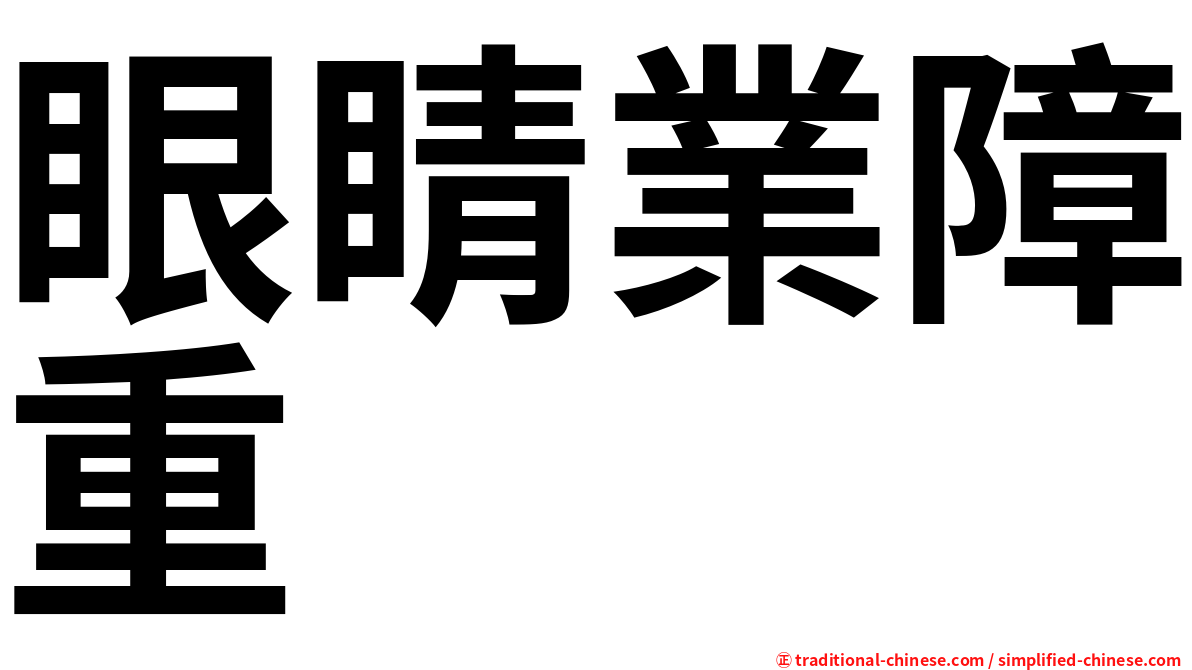 眼睛業障重

㊣ traditional-chinese.com / simplified-chinese.com